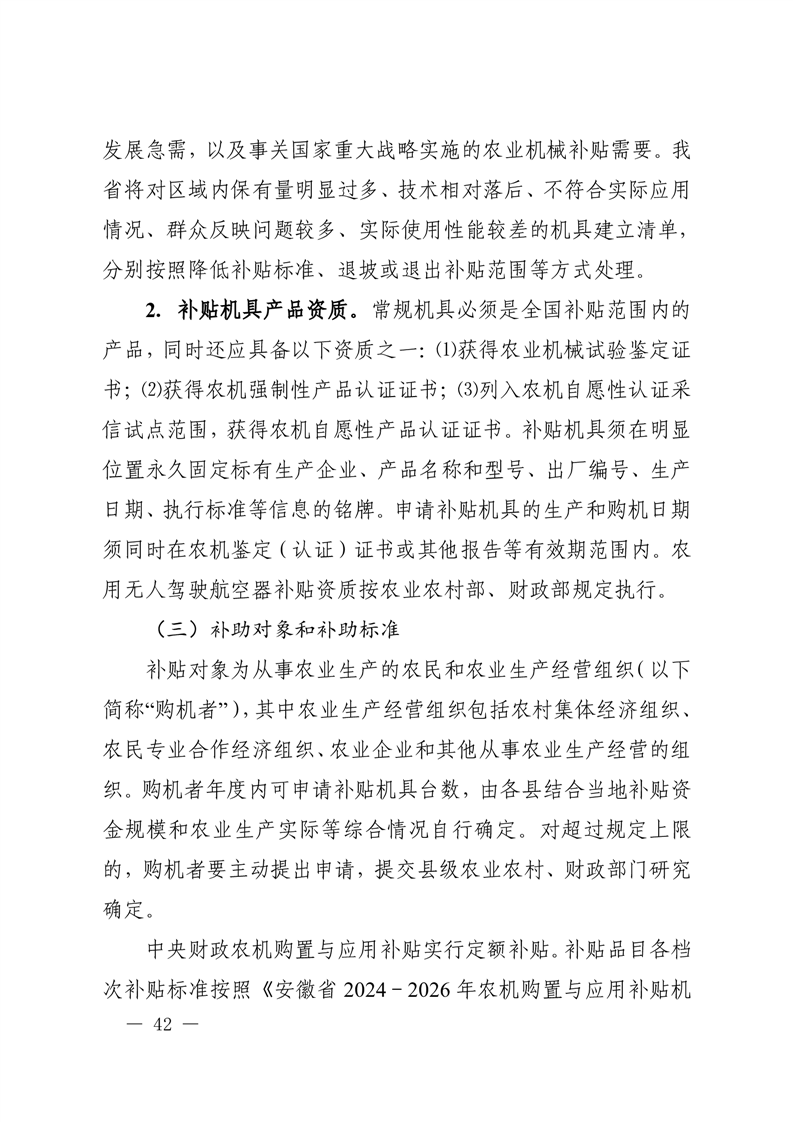 发展急需，以及事关国家重大战略实施的农业机械补贴需要。我省将对区域内保有量明显过多、技术相对落后、不符合实际应用情况、群众反映问题较多、实际使用性能较差的机具建立清单，分别按照降低补贴标准、退坡或退出补贴范围等方式处理。

2. 补贴机具产品资质。常规机具必须是全国补贴范围内的产品，同时还应具备以下资质之一：⑴获得农业机械试验鉴定证书；⑵获得农机强制性产品认证证书；⑶列入农机自愿性认证采信试点范围，获得农机自愿性产品认证证书。补贴机具须在明显位置永久固定标有生产企业、产品名称和型号、出厂编号、生产日期、执行标准等信息的铭牌。申请补贴机具的生产和购机日期须同时在农机鉴定（认证）证书或其他报告等有效期范围内。农用无人驾驶航空器补贴资质按农业农村部、财政部规定执行。

（三）补助对象和补助标准

补贴对象为从事农业生产的农民和农业生产经营组织（以下简称“购机者”），其中农业生产经营组织包括农村集体经济组织、农民专业合作经济组织、农业企业和其他从事农业生产经营的组织。购机者年度内可申请补贴机具台数，由各县结合当地补贴资金规模和农业生产实际等综合情况自行确定。对超过规定上限的，购机者要主动提出申请，提交县级农业农村、财政部门研究确定。

中央财政农机购置与应用补贴实行定额补贴。补贴品目各档次补贴标准按照《安徽省 2024－2026 年农机购置与应用补贴机

— 42 —